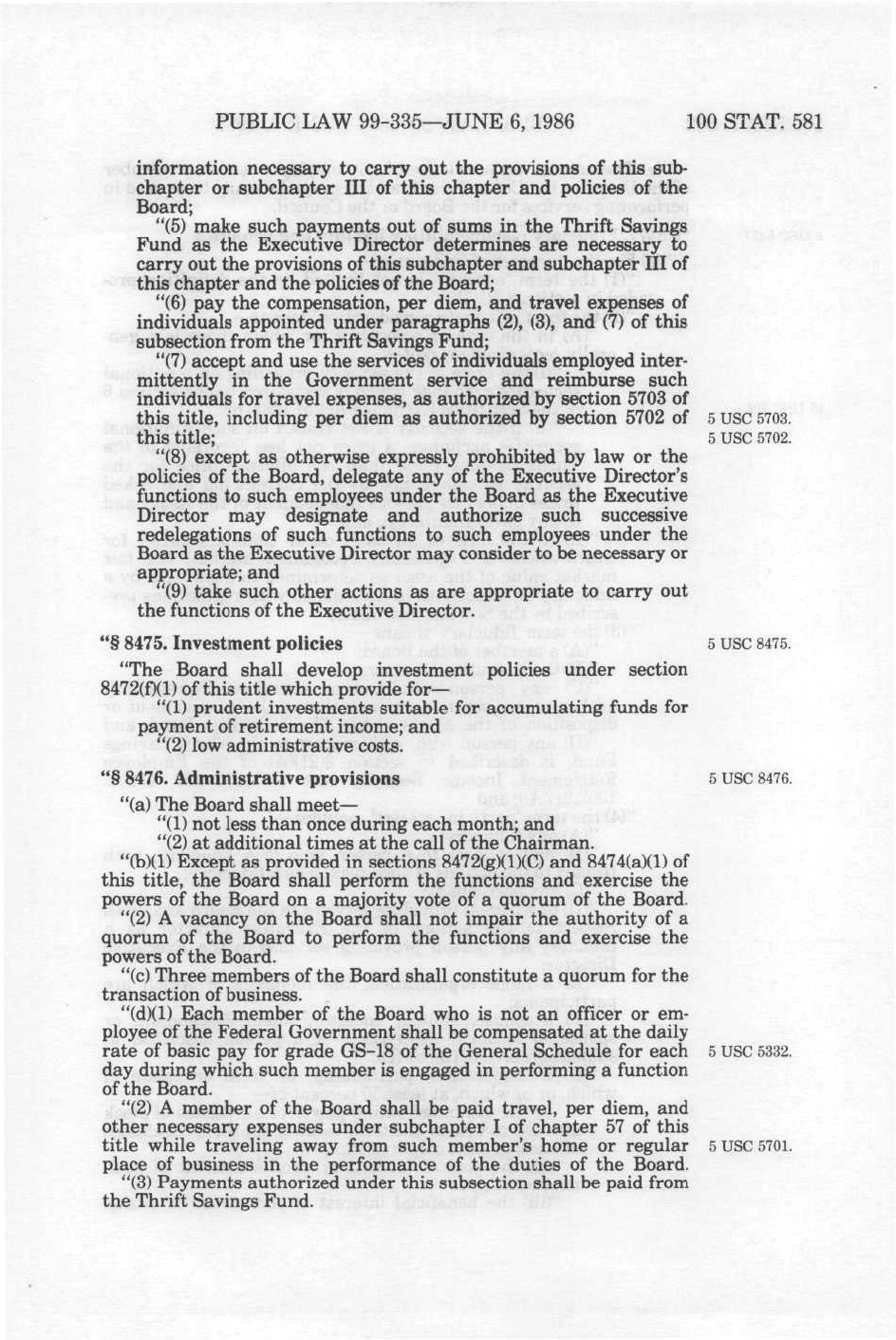 PUBLIC LAW 99-335—JUNE 6, 1986

100 STAT. 581

information necessary to carry out the provisions of this subchapter or subchapter III of this chapter and policies of the Board;

"(5) make such payments out of sums in the Thrift Savings Fund as the Executive Director determines are necessary to carry out the provisions of this subchapter and subchapter III of this chapter and the policies of the Board;

"(6) pay the compensation, per diem, and travel expenses of individuals appointed under paragraphs (2), (3), and (7) of this subsection from the Thrift Savings Fund;

"(7) accept and use the services of individuals employed intermittently in the Government service and reimburse such individuals for travel expenses, as authorized by section 5703 of this title, including per diem as authorized by section 5702 of this title;

5 USC 5703.
5 USC 5702.

"(8) except as otherwise expressly prohibited by law or the policies of the Board, delegate any of the Executive Director's functions to such employees under the Board as the Executive Director may designate and authorize such successive redelegations of such functions to such employees under the Board as the Executive Director may consider to be necessary or appropriate; and

"(9) take such other actions as are appropriate to carry out the functions of the Executive Director.

"§ 8475. Investment policies

5 USC 8475.

"The Board shall develop investment policies under section 8472(f)(1) of this title which provide for—

"(1) prudent investments suitable for accumulating funds for payment of retirement income; and

"(2) low administrative costs.

"§ 8476. Administrative provisions

5 USC 8476.

"(a) The Board shall meet—

"(1) not less than once during each month; and

"(2) at additional times at the call of the Chairman.

"(b)(1) Except as provided in sections 8472(g)(1)(C) and 8474(a)(1) of this title, the Board shall perform the functions and exercise the powers of the Board on a majority vote of a quorum of the Board.

"(2) A vacancy on the Board shall not impair the authority of a quorum of the Board to perform the functions and exercise the powers of the Board.

"(c) Three members of the Board shall constitute a quorum for the transaction of business.

"(d)(1) Each member of the Board who is not an officer or employee of the Federal Government shall be compensated at the daily rate of basic pay for grade GS-18 of the General Schedule for each day during which such member is engaged in performing a function of the Board.

5 USC 5332.

"(2) A member of the Board shall be paid travel, per diem, and other necessary expenses under subchapter I of chapter 57 of this title while traveling away from such member's home or regular place of business in the performance of the duties of the Board.

5 USC 5701.

"(3) Payments authorized under this subsection shall be paid from the Thrift Savings Fund.